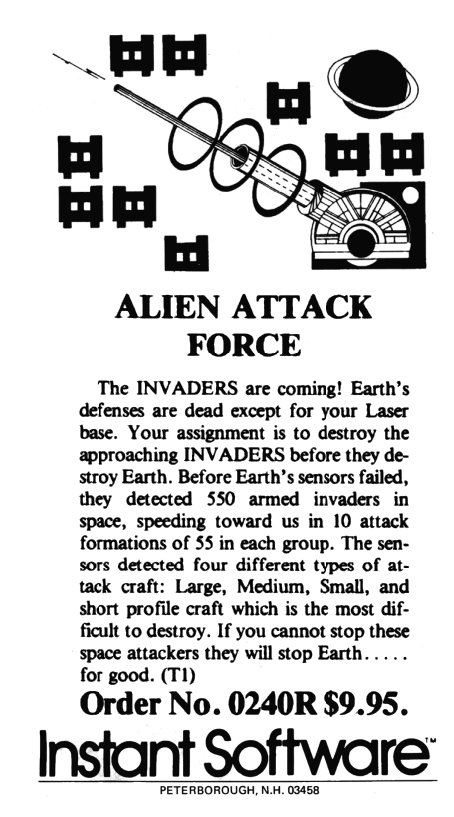 ALIEN ATTACK FORCE

The INVADERS are coming! Earth's defenses are dead except for your Laser base. Your assignment is to destroy the approaching INVADERS before they destroy Earth. Before Earth's sensors failed, they detected 550 armed invaders in space, speeding toward us in 10 attack formations of 55 in each group. The sensors detected four different types of attack craft: Large, Medium, Small, and short profile craft which is the most difficult to destroy. If you cannot stop these space attackers they will stop Earth..... for good. (T1)

Order No. 0240R $9.95.

Instant Software™

PETERBOROUGH, N.H. 03458